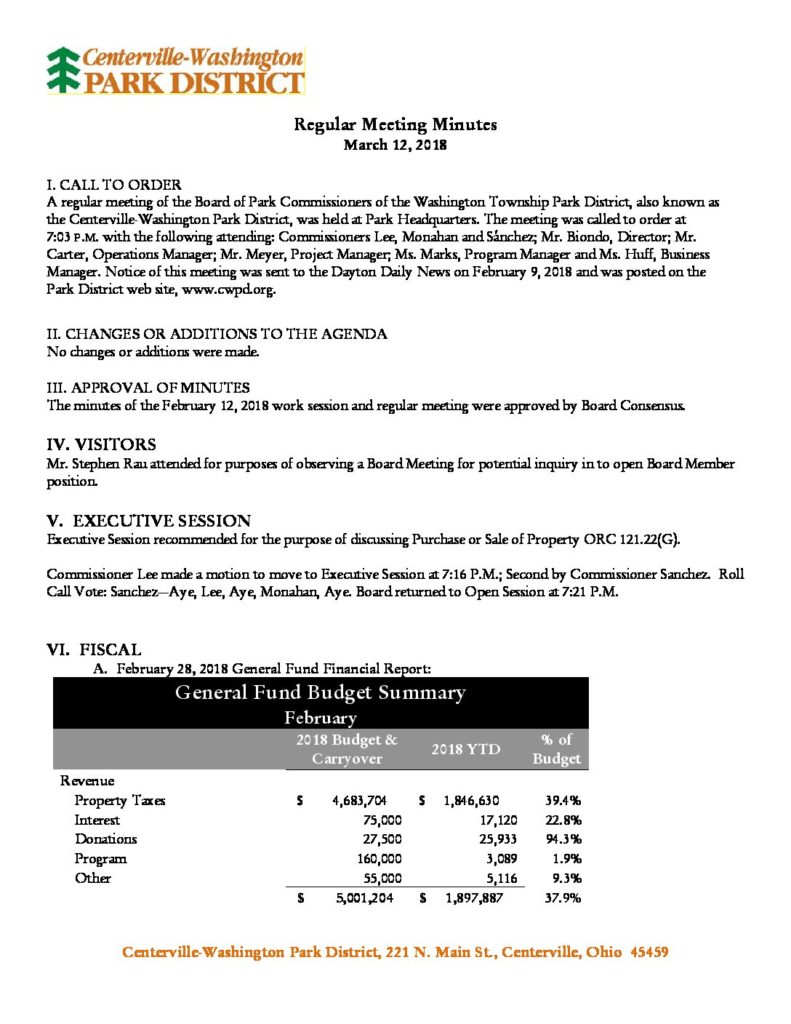 Centerville-Washington
PARK DISTRICT

Regular Meeting Minutes
March 12, 2018

I. CALL TO ORDER
A regular meeting of the Board of Park Commissioners of the Washington Township Park District, also known as the Centerville-Washington Park District, was held at Park Headquarters. The meeting was called to order at 7:03 P.M. with the following attending: Commissioners Lee, Monahan and Sánchez; Mr. Biondo, Director; Mr. Carter, Operations Manager; Mr. Meyer, Project Manager; Ms. Marks, Program Manager and Ms. Huff, Business Manager. Notice of this meeting was sent to the Dayton Daily News on February 9, 2018 and was posted on the Park District web site, www.cwpd.org.

II. CHANGES OR ADDITIONS TO THE AGENDA
No changes or additions were made.

III. APPROVAL OF MINUTES
The minutes of the February 12, 2018 work session and regular meeting were approved by Board Consensus.

IV. VISITORS
Mr. Stephen Rau attended for purposes of observing a Board Meeting for potential inquiry in to open Board Member position.

V. EXECUTIVE SESSION
Executive Session recommended for the purpose of discussing Purchase or Sale of Property ORC 121.22(G).

Commissioner Lee made a motion to move to Executive Session at 7:16 P.M.; Second by Commissioner Sanchez. Roll Call Vote: Sanchez—Aye, Lee, Aye, Monahan, Aye. Board returned to Open Session at 7:21 P.M.

VI. FISCAL
A. February 28, 2018 General Fund Financial Report:

General Fund Budget Summary
February

| | 2018 Budget & Carryover | 2018 YTD | % of Budget |
|---|---|---|---|
| Revenue | | | |
| Property Taxes | $ 4,683,704 | $ 1,846,630 | 39.4% |
| Interest | 75,000 | 17,120 | 22.8% |
| Donations | 27,500 | 25,933 | 94.3% |
| Program | 160,000 | 3,089 | 1.9% |
| Other | 55,000 | 5,116 | 9.3% |
| | $ 5,001,204 | $ 1,897,887 | 37.9% |

Centerville-Washington Park District, 221 N. Main St., Centerville, Ohio 45459